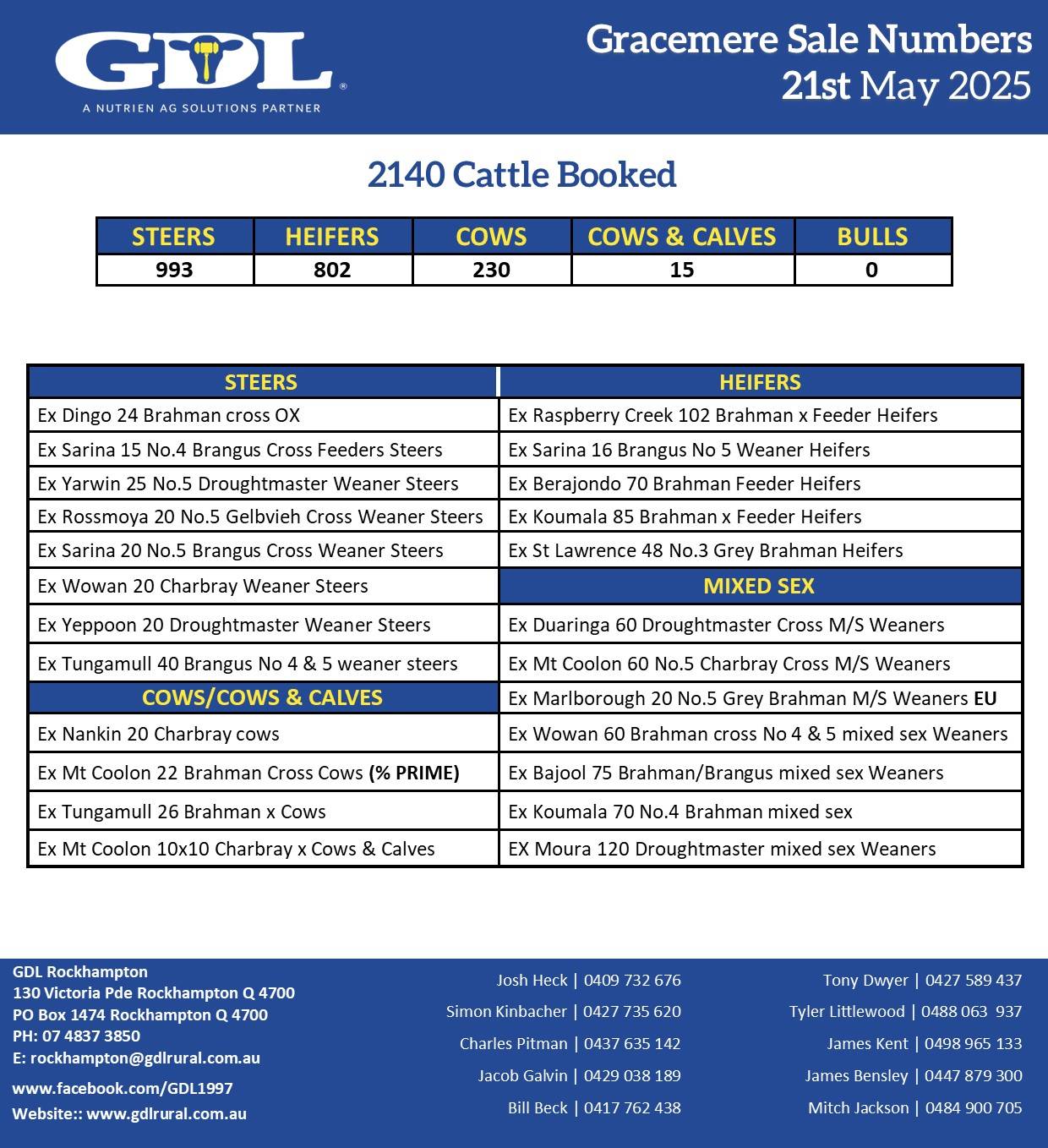 GDL
A NUTRIEN AG SOLUTIONS PARTNER

Gracemere Sale Numbers
21st May 2025

2140 Cattle Booked

| STEERS | HEIFERS | COWS | COWS & CALVES | BULLS |
|---|---|---|---|---|
| 993 | 802 | 230 | 15 | 0 |

| STEERS | HEIFERS |
|---|---|
| Ex Dingo 24 Brahman cross OX | Ex Raspberry Creek 102 Brahman x Feeder Heifers |
| Ex Sarina 15 No.4 Brangus Cross Feeders Steers | Ex Sarina 16 Brangus No 5 Weaner Heifers |
| Ex Yarwin 25 No.5 Droughtmaster Weaner Steers | Ex Berajondo 70 Brahman Feeder Heifers |
| Ex Rossmoya 20 No.5 Gelbvieh Cross Weaner Steers | Ex Koumala 85 Brahman x Feeder Heifers |
| Ex Sarina 20 No.5 Brangus Cross Weaner Steers | Ex St Lawrence 48 No.3 Grey Brahman Heifers |
| Ex Wowan 20 Charbray Weaner Steers | MIXED SEX |
| Ex Yeppoon 20 Droughtmaster Weaner Steers | Ex Duaringa 60 Droughtmaster Cross M/S Weaners |
| Ex Tungamull 40 Brangus No 4 & 5 weaner steers | Ex Mt Coolon 60 No.5 Charbray Cross M/S Weaners |
| COWS/COWS & CALVES | Ex Marlborough 20 No.5 Grey Brahman M/S Weaners EU |
| Ex Nankin 20 Charbray cows | Ex Wowan 60 Brahman cross No 4 & 5 mixed sex Weaners |
| Ex Mt Coolon 22 Brahman Cross Cows (% PRIME) | Ex Bajool 75 Brahman/Brangus mixed sex Weaners |
| Ex Tungamull 26 Brahman x Cows | Ex Koumala 70 No.4 Brahman mixed sex |
| Ex Mt Coolon 10x10 Charbray x Cows & Calves | EX Moura 120 Droughtmaster mixed sex Weaners |

GDL Rockhampton
130 Victoria Pde Rockhampton Q 4700
PO Box 1474 Rockhampton Q 4700
PH: 07 4837 3850
E: rockhampton@gdlrural.com.au
www.facebook.com/GDL1997
Website:: www.gdlrural.com.au

Josh Heck | 0409 732 676
Simon Kinbacher | 0427 735 620
Charles Pitman | 0437 635 142
Jacob Galvin | 0429 038 189
Bill Beck | 0417 762 438

Tony Dwyer | 0427 589 437
Tyler Littlewood | 0488 063 937
James Kent | 0498 965 133
James Bensley | 0447 879 300
Mitch Jackson | 0484 900 705